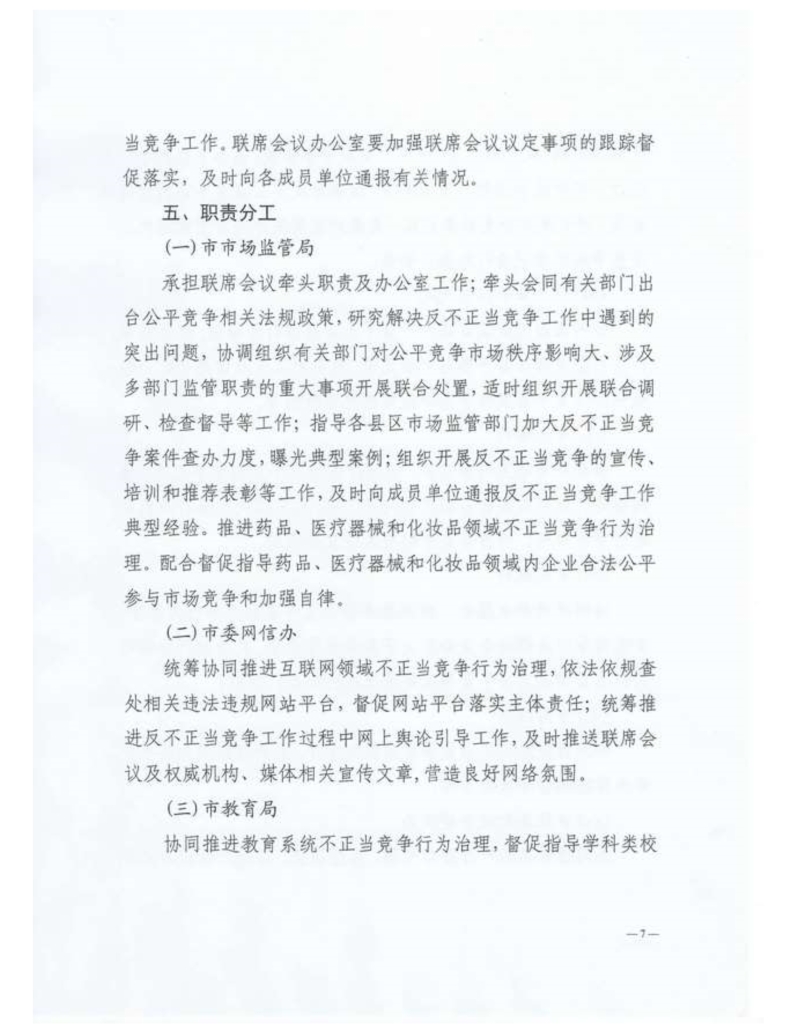 当竞争工作。联席会议办公室要加强联席会议议定事项的跟踪督促落实，及时向各成员单位通报有关情况。

五、职责分工

(一)市市场监管局

承担联席会议牵头职责及办公室工作；牵头会同有关部门出台公平竞争相关法规政策，研究解决反不正当竞争工作中遇到的突出问题，协调组织有关部门对公平竞争市场秩序影响大、涉及多部门监管职责的重大事项开展联合处置，适时组织开展联合调研、检查督导等工作；指导各县区市场监管部门加大反不正当竞争案件查办力度，曝光典型案例；组织开展反不正当竞争的宣传、培训和推荐表彰等工作，及时向成员单位通报反不正当竞争工作典型经验。推进药品、医疗器械和化妆品领域不正当竞争行为治理。配合督促指导药品、医疗器械和化妆品领域内企业合法公平参与市场竞争和加强自律。

(二)市委网信办

统筹协同推进互联网领域不正当竞争行为治理，依法依规查处相关违法违规网站平台，督促网站平台落实主体责任；统筹推进反不正当竞争工作过程中网上舆论引导工作，及时推送联席会议及权威机构、媒体相关宣传文章，营造良好网络氛围。

(三)市教育局

协同推进教育系统不正当竞争行为治理，督促指导学科类校

—7—